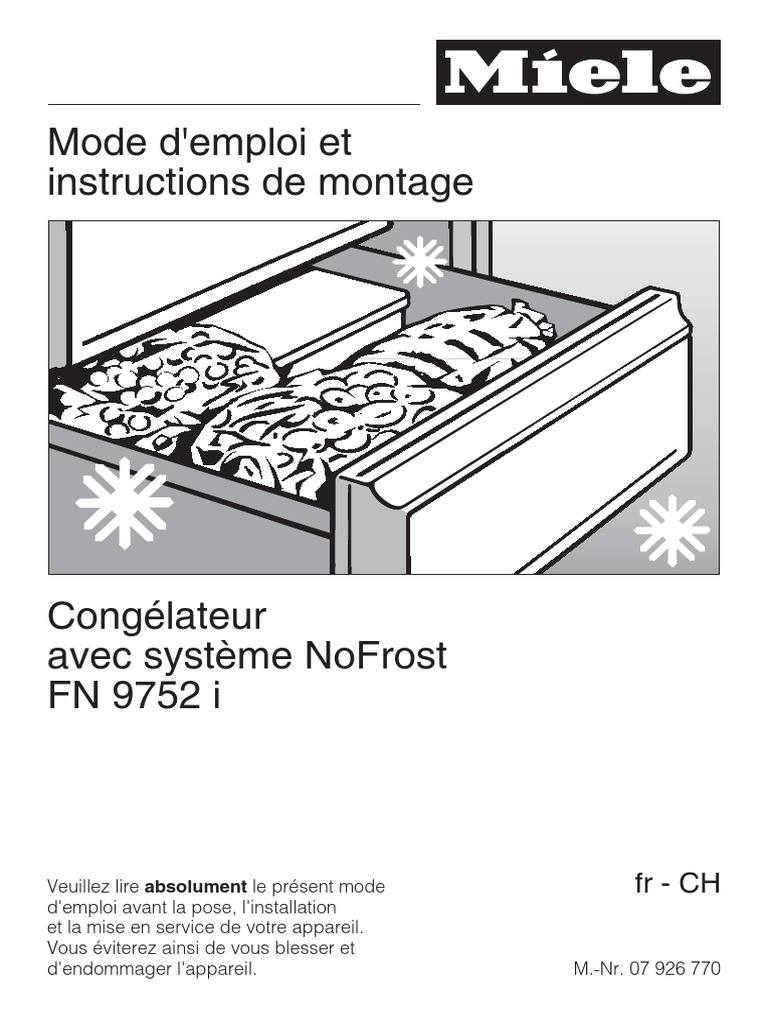 Miele

Mode d'emploi et
instructions de montage

Congélateur
avec système NoFrost
FN 9752 i

Veuillez lire absolument le présent mode d'emploi avant la pose, l'installation et la mise en service de votre appareil. Vous éviterez ainsi de vous blesser et d'endommager l'appareil.

fr - CH

M.-Nr. 07 926 770